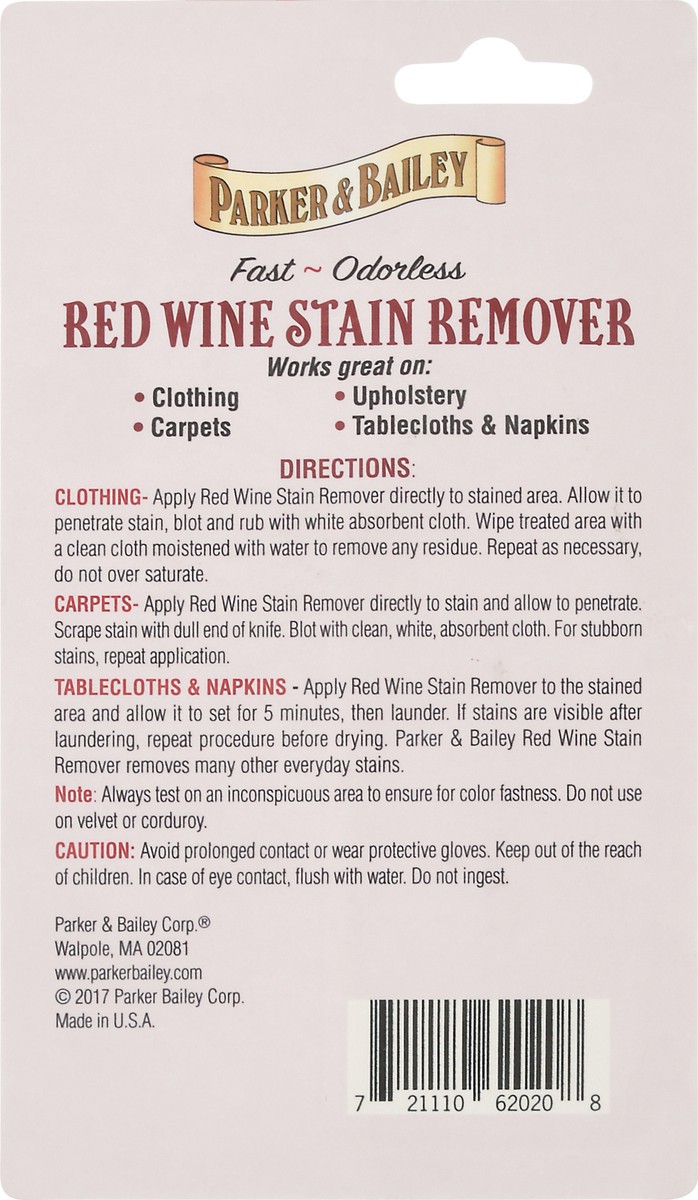 PARKER & BAILEY

Fast ~ Odorless

RED WINE STAIN REMOVER

Works great on:

• Clothing
• Carpets
• Upholstery
• Tablecloths & Napkins

DIRECTIONS:

CLOTHING- Apply Red Wine Stain Remover directly to stained area. Allow it to penetrate stain, blot and rub with white absorbent cloth. Wipe treated area with a clean cloth moistened with water to remove any residue. Repeat as necessary, do not over saturate.

CARPETS- Apply Red Wine Stain Remover directly to stain and allow to penetrate. Scrape stain with dull end of knife. Blot with clean, white, absorbent cloth. For stubborn stains, repeat application.

TABLECLOTHS & NAPKINS - Apply Red Wine Stain Remover to the stained area and allow it to set for 5 minutes, then launder. If stains are visible after laundering, repeat procedure before drying. Parker & Bailey Red Wine Stain Remover removes many other everyday stains.

Note: Always test on an inconspicuous area to ensure for color fastness. Do not use on velvet or corduroy.

CAUTION: Avoid prolonged contact or wear protective gloves. Keep out of the reach of children. In case of eye contact, flush with water. Do not ingest.

Parker & Bailey Corp.®
Walpole, MA 02081
www.parkerbailey.com
© 2017 Parker Bailey Corp.
Made in U.S.A.

7 21110 62020 8